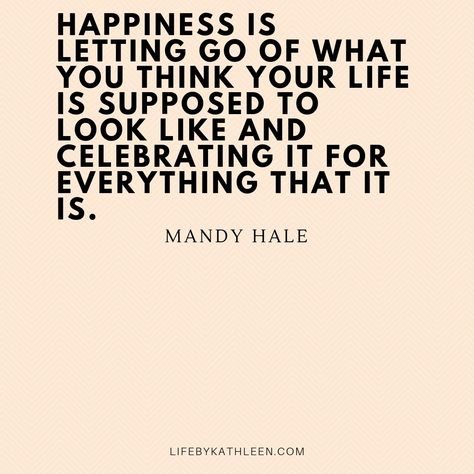 HAPPINESS IS LETTING GO OF WHAT YOU THINK YOUR LIFE IS SUPPOSED TO LOOK LIKE AND CELEBRATING IT FOR EVERYTHING THAT IT IS.

MANDY HALE

LIFEBYKATHLEEN.COM